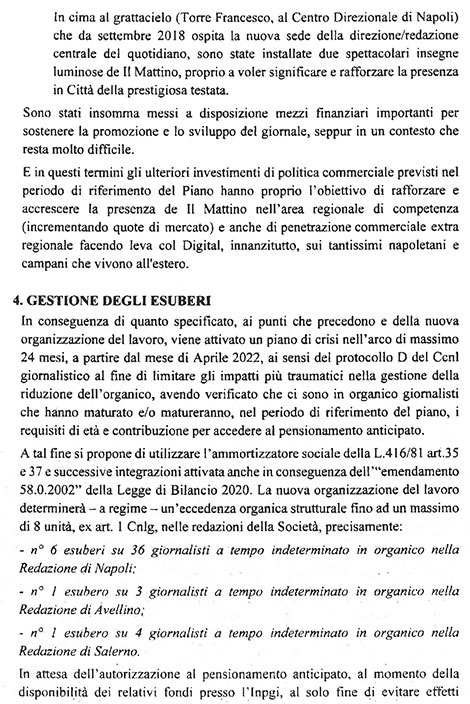 In cima al grattacielo (Torre Francesco, al Centro Direzionale di Napoli) che da settembre 2018 ospita la nuova sede della direzione/redazione centrale del quotidiano, sono state installate due spettacolari insegne luminose de Il Mattino, proprio a voler significare e rafforzare la presenza in Città della prestigiosa testata.

Sono stati insomma messi a disposizione mezzi finanziari importanti per sostenere la promozione e lo sviluppo del giornale, seppur in un contesto che resta molto difficile.

E in questi termini gli ulteriori investimenti di politica commerciale previsti nel periodo di riferimento del Piano hanno proprio l'obiettivo di rafforzare e accrescere la presenza de Il Mattino nell'area regionale di competenza (incrementando quote di mercato) e anche di penetrazione commerciale extra regionale facendo leva col Digital, innanzitutto, sui tantissimi napoletani e campani che vivono all'estero.

4. GESTIONE DEGLI ESUBERI

In conseguenza di quanto specificato, ai punti che precedono e della nuova organizzazione del lavoro, viene attivato un piano di crisi nell'arco di massimo 24 mesi, a partire dal mese di Aprile 2022, ai sensi del protocollo D del Ccnl giornalistico al fine di limitare gli impatti più traumatici nella gestione della riduzione dell'organico, avendo verificato che ci sono in organico giornalisti che hanno maturato e/o matureranno, nel periodo di riferimento del piano, i requisiti di età e contribuzione per accedere al pensionamento anticipato.

A tal fine si propone di utilizzare l'ammortizzatore sociale della L.416/81 art.35 e 37 e successive integrazioni attivata anche in conseguenza dell'"emendamento 58.0.2002" della Legge di Bilancio 2020. La nuova organizzazione del lavoro determinerà – a regime – un'eccedenza organica strutturale fino ad un massimo di 8 unità, ex art. 1 Cnlg, nelle redazioni della Società, precisamente:

- n° 6 esuberi su 36 giornalisti a tempo indeterminato in organico nella Redazione di Napoli;

- n° 1 esubero su 3 giornalisti a tempo indeterminato in organico nella Redazione di Avellino;

- n° 1 esubero su 4 giornalisti a tempo indeterminato in organico nella Redazione di Salerno.

In attesa dell'autorizzazione al pensionamento anticipato, al momento della disponibilità dei relativi fondi presso l'Inpgi, al solo fine di evitare effetti